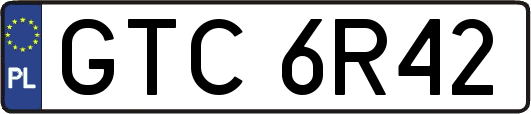 PL

GTC 6R42